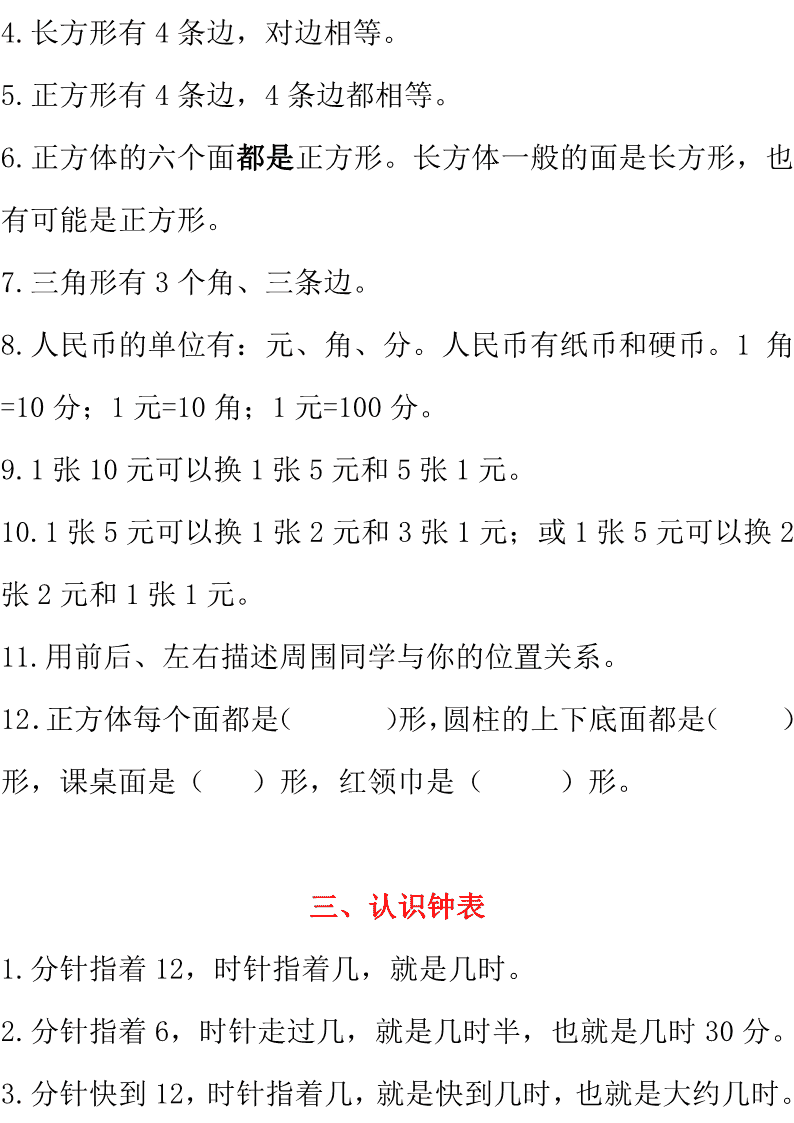 4.长方形有 4 条边，对边相等。

5.正方形有 4 条边，4 条边都相等。

6.正方体的六个面都是正方形。长方体一般的面是长方形，也有可能是正方形。

7.三角形有 3 个角、三条边。

8.人民币的单位有：元、角、分。人民币有纸币和硬币。1 角=10 分；1 元=10 角；1 元=100 分。

9.1 张 10 元可以换 1 张 5 元和 5 张 1 元。

10.1 张 5 元可以换 1 张 2 元和 3 张 1 元；或 1 张 5 元可以换 2 张 2 元和 1 张 1 元。

11.用前后、左右描述周围同学与你的位置关系。

12.正方体每个面都是（ ）形，圆柱的上下底面都是（ ）形，课桌面是（ ）形，红领巾是（ ）形。

三、认识钟表

1.分针指着 12，时针指着几，就是几时。

2.分针指着 6，时针走过几，就是几时半，也就是几时 30 分。

3.分针快到 12，时针指着几，就是快到几时，也就是大约几时。